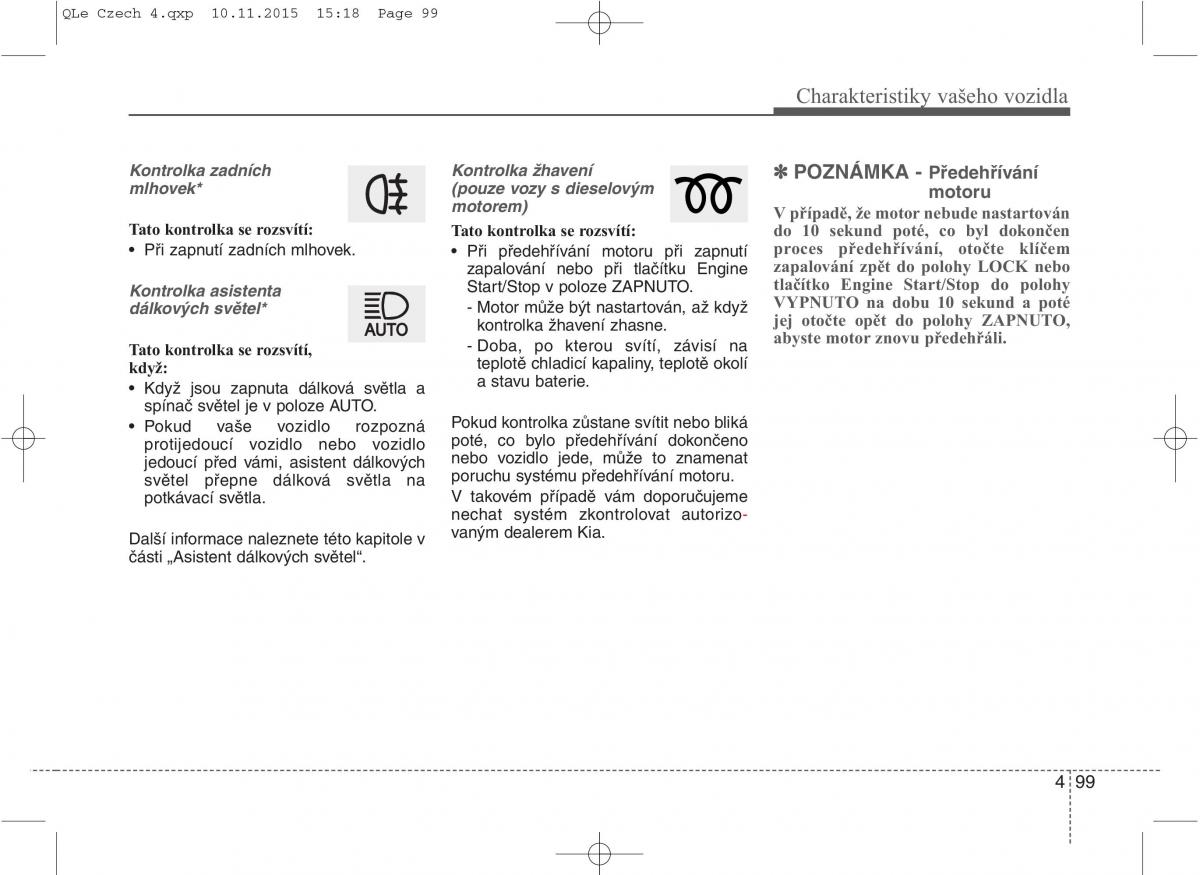 QLe Czech 4.qxp 10.11.2015 15:18 Page 99

Charakteristiky vašeho vozidla

Kontrolka zadních mlhovek*

Tato kontrolka se rozsvítí:
• Při zapnutí zadních mlhovek.

Kontrolka asistenta dálkových světel*

AUTO

Tato kontrolka se rozsvítí, když:
• Když jsou zapnuta dálková světla a spínač světel je v poloze AUTO.
• Pokud vaše vozidlo rozpozná protijedoucí vozidlo nebo vozidlo jedoucí před vámi, asistent dálkových světel přepne dálková světla na potkávací světla.

Další informace naleznete této kapitole v části „Asistent dálkových světel“.

Kontrolka žhavení (pouze vozy s dieselovým motorem)

Tato kontrolka se rozsvítí:
• Při předehřívání motoru při zapnutí zapalování nebo při tlačítku Engine Start/Stop v poloze ZAPNUTO.
- Motor může být nastartován, až když kontrolka žhavení zhasne.
- Doba, po kterou svítí, závisí na teplotě chladicí kapaliny, teplotě okolí a stavu baterie.

Pokud kontrolka zůstane svítit nebo bliká poté, co bylo předehřívání dokončeno nebo vozidlo jede, může to znamenat poruchu systému předehřívání motoru. V takovém případě vám doporučujeme nechat systém zkontrolovat autorizovaným dealerem Kia.

✽ POZNÁMKA - Předehřívání motoru
V případě, že motor nebude nastartován do 10 sekund poté, co byl dokončen proces předehřívání, otočte klíčem zapalování zpět do polohy LOCK nebo tlačítko Engine Start/Stop do polohy VYPNUTO na dobu 10 sekund a poté jej otočte opět do polohy ZAPNUTO, abyste motor znovu předehřáli.

4 99